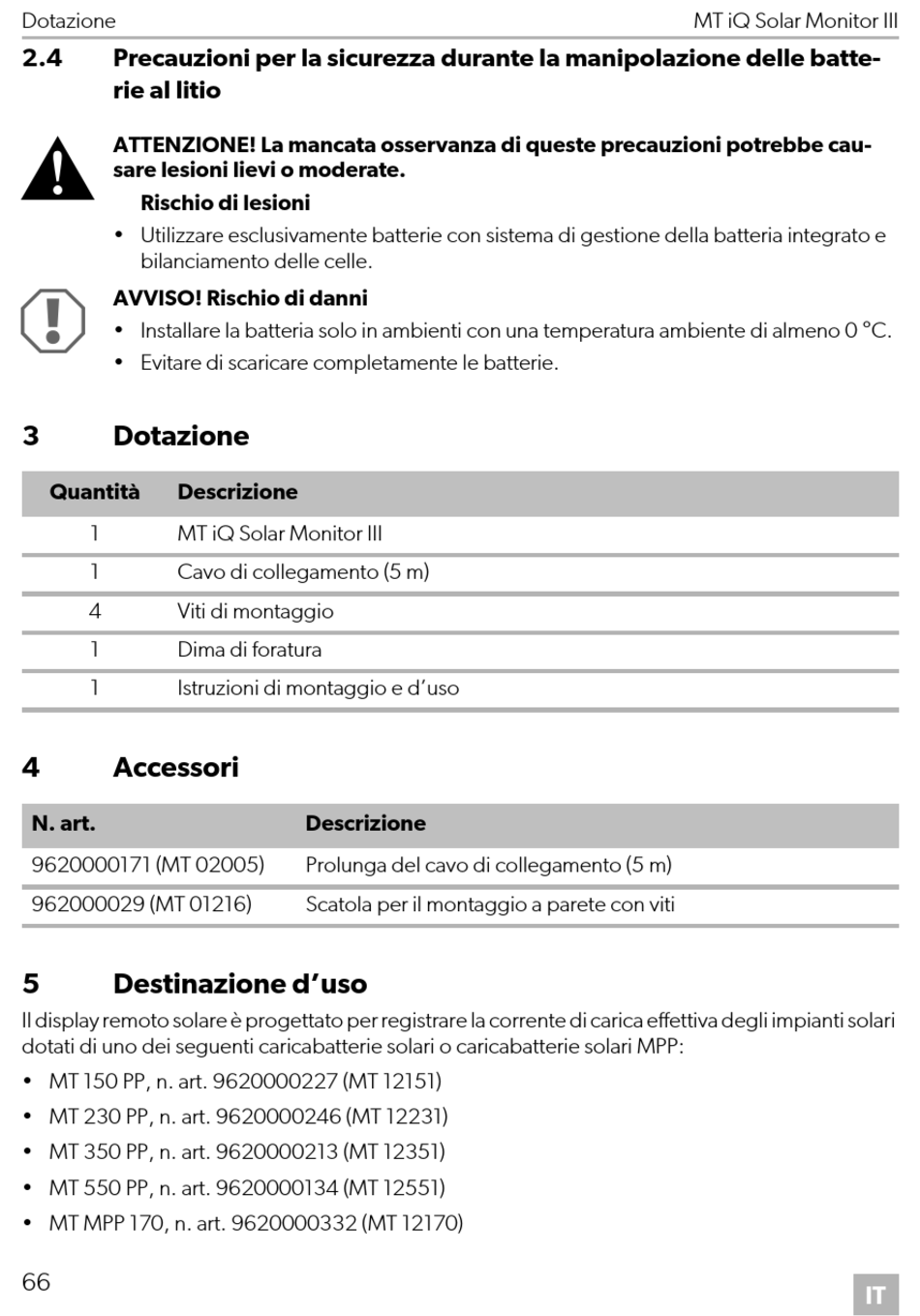 Dotazione MT iQ Solar Monitor III

2.4 Precauzioni per la sicurezza durante la manipolazione delle batterie al litio

ATTENZIONE! La mancata osservanza di queste precauzioni potrebbe causare lesioni lievi o moderate.
Rischio di lesioni
• Utilizzare esclusivamente batterie con sistema di gestione della batteria integrato e bilanciamento delle celle.

AVVISO! Rischio di danni
• Installare la batteria solo in ambienti con una temperatura ambiente di almeno 0 °C.
• Evitare di scaricare completamente le batterie.

3 Dotazione

| Quantità | Descrizione |
|---|---|
| 1 | MT iQ Solar Monitor III |
| 1 | Cavo di collegamento (5 m) |
| 4 | Viti di montaggio |
| 1 | Dima di foratura |
| 1 | Istruzioni di montaggio e d'uso |

4 Accessori

| N. art. | Descrizione |
|---|---|
| 9620000171 (MT 02005) | Prolunga del cavo di collegamento (5 m) |
| 962000029 (MT 01216) | Scatola per il montaggio a parete con viti |

5 Destinazione d'uso

Il display remoto solare è progettato per registrare la corrente di carica effettiva degli impianti solari dotati di uno dei seguenti caricabatterie solari o caricabatterie solari MPP:
• MT 150 PP, n. art. 9620000227 (MT 12151)
• MT 230 PP, n. art. 9620000246 (MT 12231)
• MT 350 PP, n. art. 9620000213 (MT 12351)
• MT 550 PP, n. art. 9620000134 (MT 12551)
• MT MPP 170, n. art. 9620000332 (MT 12170)

66 IT